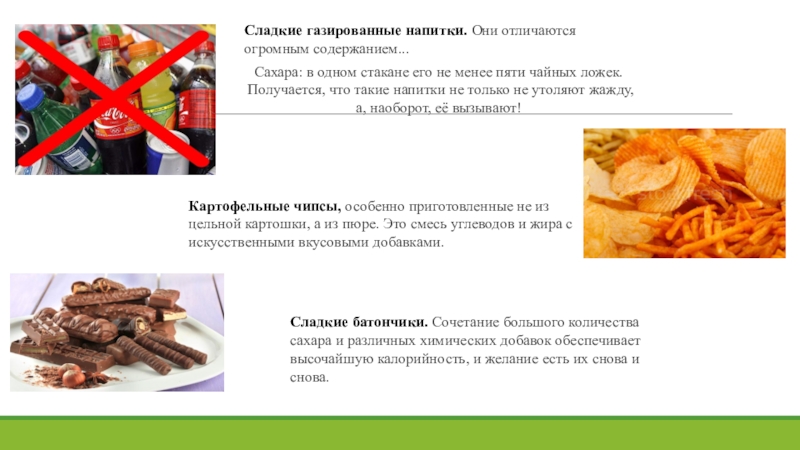 Сладкие газированные напитки. Они отличаются огромным содержанием...

Сахара: в одном стакане его не менее пяти чайных ложек. Получается, что такие напитки не только не утоляют жажду, а, наоборот, её вызывают!

Картофельные чипсы, особенно приготовленные не из цельной картошки, а из пюре. Это смесь углеводов и жира с искусственными вкусовыми добавками.

Сладкие батончики. Сочетание большого количества сахара и различных химических добавок обеспечивает высочайшую калорийность, и желание есть их снова и снова.